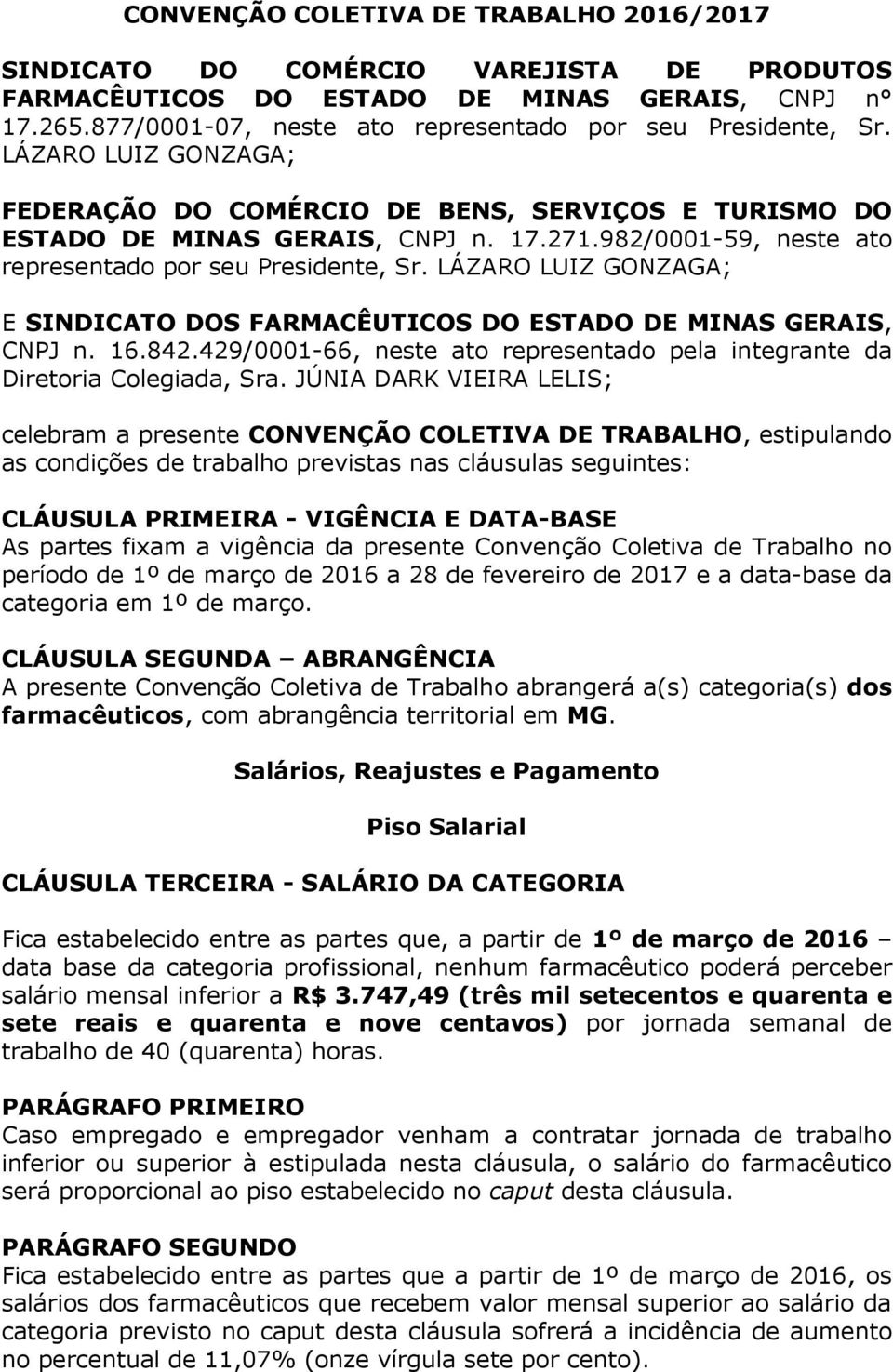 CONVENÇÃO COLETIVA DE TRABALHO 2016/2017

SINDICATO DO COMÉRCIO VAREJISTA DE PRODUTOS FARMACÊUTICOS DO ESTADO DE MINAS GERAIS, CNPJ nº 17.265.877/0001-07, neste ato representado por seu Presidente, Sr. LÁZARO LUIZ GONZAGA;

FEDERAÇÃO DO COMÉRCIO DE BENS, SERVIÇOS E TURISMO DO ESTADO DE MINAS GERAIS, CNPJ n. 17.271.982/0001-59, neste ato representado por seu Presidente, Sr. LÁZARO LUIZ GONZAGA;

E SINDICATO DOS FARMACÊUTICOS DO ESTADO DE MINAS GERAIS, CNPJ n. 16.842.429/0001-66, neste ato representado pela integrante da Diretoria Colegiada, Sra. JÚNIA DARK VIEIRA LELIS;

celebram a presente CONVENÇÃO COLETIVA DE TRABALHO, estipulando as condições de trabalho previstas nas cláusulas seguintes:

CLÁUSULA PRIMEIRA - VIGÊNCIA E DATA-BASE
As partes fixam a vigência da presente Convenção Coletiva de Trabalho no período de 1º de março de 2016 a 28 de fevereiro de 2017 e a data-base da categoria em 1º de março.

CLÁUSULA SEGUNDA – ABRANGÊNCIA
A presente Convenção Coletiva de Trabalho abrangerá a(s) categoria(s) dos farmacêuticos, com abrangência territorial em MG.

Salários, Reajustes e Pagamento

Piso Salarial

CLÁUSULA TERCEIRA - SALÁRIO DA CATEGORIA

Fica estabelecido entre as partes que, a partir de 1º de março de 2016 – data base da categoria profissional, nenhum farmacêutico poderá perceber salário mensal inferior a R$ 3.747,49 (três mil setecentos e quarenta e sete reais e quarenta e nove centavos) por jornada semanal de trabalho de 40 (quarenta) horas.

PARÁGRAFO PRIMEIRO
Caso empregado e empregador venham a contratar jornada de trabalho inferior ou superior à estipulada nesta cláusula, o salário do farmacêutico será proporcional ao piso estabelecido no caput desta cláusula.

PARÁGRAFO SEGUNDO
Fica estabelecido entre as partes que a partir de 1º de março de 2016, os salários dos farmacêuticos que recebem valor mensal superior ao salário da categoria previsto no caput desta cláusula sofrerá a incidência de aumento no percentual de 11,07% (onze vírgula sete por cento).